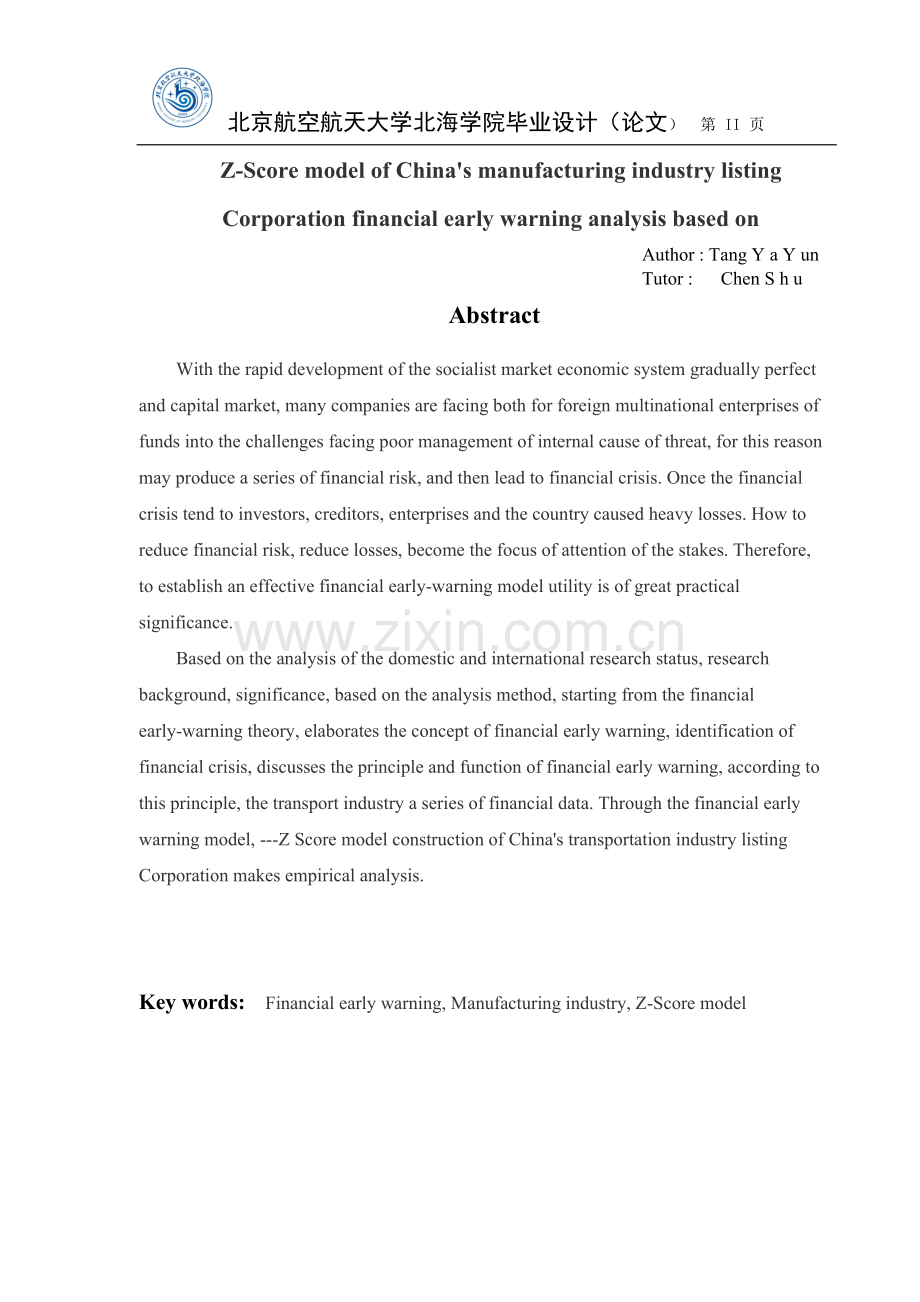 北京航空航天大学北海学院毕业设计（论文） 第 II 页

Z-Score model of China's manufacturing industry listing

Corporation financial early warning analysis based on

Author : Tang Y a Y un
Tutor : Chen S h u

Abstract

With the rapid development of the socialist market economic system gradually perfect and capital market, many companies are facing both for foreign multinational enterprises of funds into the challenges facing poor management of internal cause of threat, for this reason may produce a series of financial risk, and then lead to financial crisis. Once the financial crisis tend to investors, creditors, enterprises and the country caused heavy losses. How to reduce financial risk, reduce losses, become the focus of attention of the stakes. Therefore, to establish an effective financial early-warning model utility is of great practical significance.

Based on the analysis of the domestic and international research status, research background, significance, based on the analysis method, starting from the financial early-warning theory, elaborates the concept of financial early warning, identification of financial crisis, discusses the principle and function of financial early warning, according to this principle, the transport industry a series of financial data. Through the financial early warning model, ---Z Score model construction of China's transportation industry listing Corporation makes empirical analysis.

Key words: Financial early warning, Manufacturing industry, Z-Score model

www.zixin.com.cn